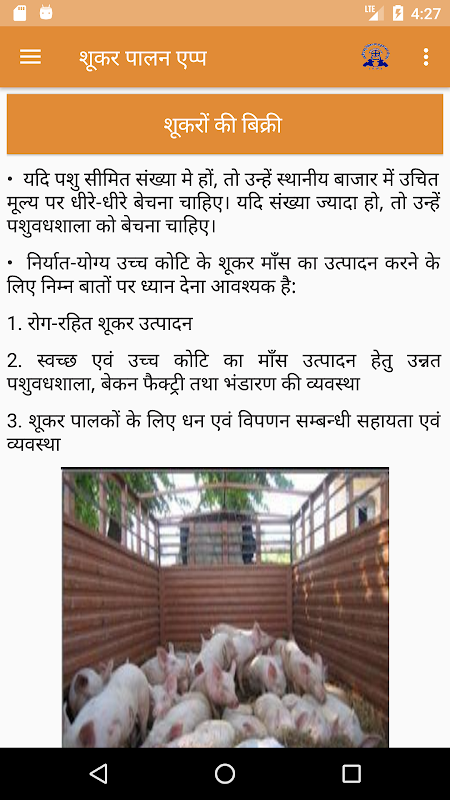 LTE 4:27

शूकर पालन एप्प

शूकरों की बिक्री

• यदि पशु सीमित संख्या मे हों, तो उन्हें स्थानीय बाजार में उचित मूल्य पर धीरे-धीरे बेचना चाहिए। यदि संख्या ज्यादा हो, तो उन्हें पशुवधशाला को बेचना चाहिए।

• निर्यात-योग्य उच्च कोटि के शूकर माँस का उत्पादन करने के लिए निम्न बातों पर ध्यान देना आवश्यक है:

1. रोग-रहित शूकर उत्पादन

2. स्वच्छ एवं उच्च कोटि का माँस उत्पादन हेतु उन्नत पशुवधशाला, बेकन फैक्ट्री तथा भंडारण की व्यवस्था

3. शूकर पालकों के लिए धन एवं विपणन सम्बन्धी सहायता एवं व्यवस्था